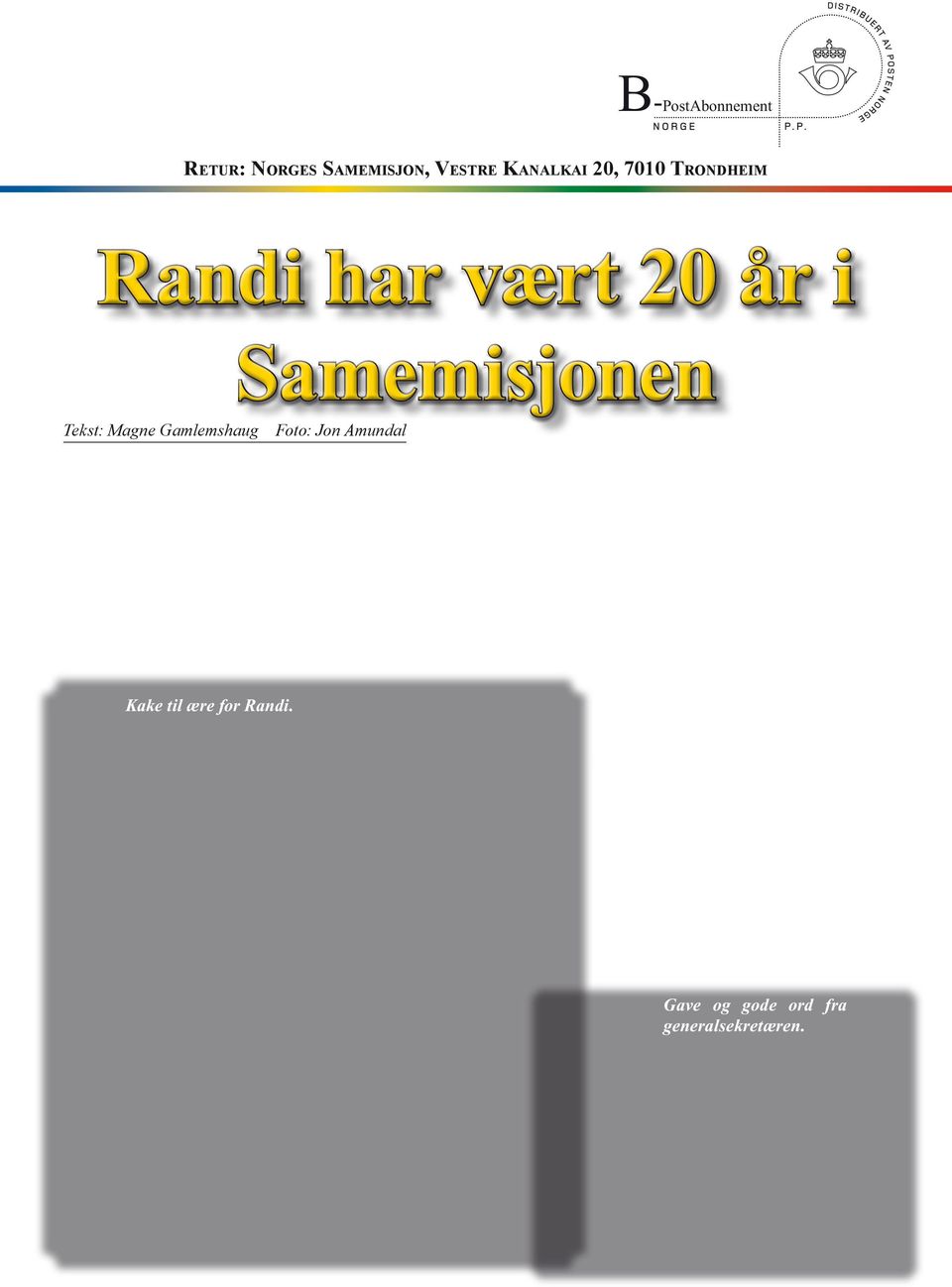 B-PostAbonnement
NORGE P.P.

DISTRIBUERT AV POSTEN NORGE

RETUR: NORGES SAMEMISJON, VESTRE KANALKAI 20, 7010 TRONDHEIM

Randi har vært 20 år i Samemisjonen

Tekst: Magne Gamlemshaug Foto: Jon Amundal

Kake til ære for Randi.

Gave og gode ord fra generalsekretæren.